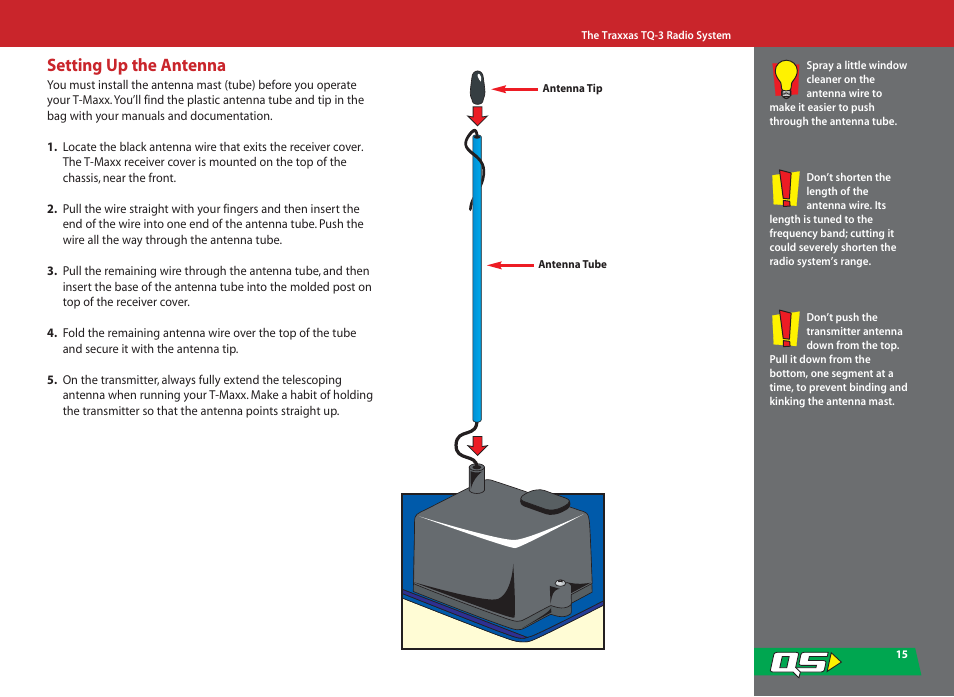 The Traxxas TQ-3 Radio System

Setting Up the Antenna

You must install the antenna mast (tube) before you operate your T-Maxx. You'll find the plastic antenna tube and tip in the bag with your manuals and documentation.

1. Locate the black antenna wire that exits the receiver cover. The T-Maxx receiver cover is mounted on the top of the chassis, near the front.

2. Pull the wire straight with your fingers and then insert the end of the wire into one end of the antenna tube. Push the wire all the way through the antenna tube.

3. Pull the remaining wire through the antenna tube, and then insert the base of the antenna tube into the molded post on top of the receiver cover.

4. Fold the remaining antenna wire over the top of the tube and secure it with the antenna tip.

5. On the transmitter, always fully extend the telescoping antenna when running your T-Maxx. Make a habit of holding the transmitter so that the antenna points straight up.

Antenna Tip

Antenna Tube

Spray a little window cleaner on the antenna wire to make it easier to push through the antenna tube.

Don't shorten the length of the antenna wire. Its length is tuned to the frequency band; cutting it could severely shorten the radio system's range.

Don't push the transmitter antenna down from the top. Pull it down from the bottom, one segment at a time, to prevent binding and kinking the antenna mast.

QS

15